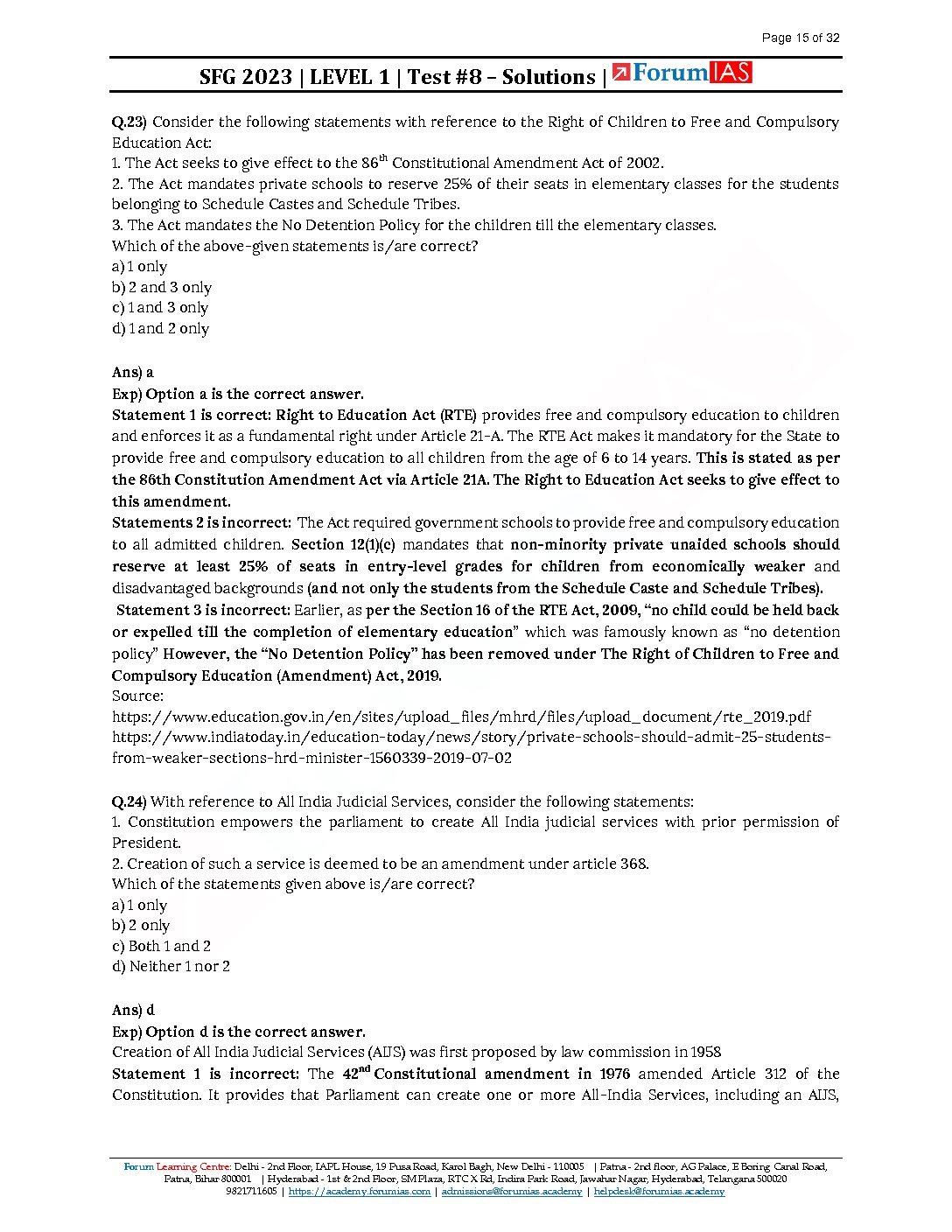 Page 15 of 32

SFG 2023 | LEVEL 1 | Test #8 – Solutions | ForumIAS

Q.23) Consider the following statements with reference to the Right of Children to Free and Compulsory Education Act:
1. The Act seeks to give effect to the 86$^{th}$ Constitutional Amendment Act of 2002.
2. The Act mandates private schools to reserve 25% of their seats in elementary classes for the students belonging to Schedule Castes and Schedule Tribes.
3. The Act mandates the No Detention Policy for the children till the elementary classes.
Which of the above-given statements is/are correct?
a) 1 only
b) 2 and 3 only
c) 1 and 3 only
d) 1 and 2 only

Ans) a
Exp) Option a is the correct answer.
Statement 1 is correct: Right to Education Act (RTE) provides free and compulsory education to children and enforces it as a fundamental right under Article 21-A. The RTE Act makes it mandatory for the State to provide free and compulsory education to all children from the age of 6 to 14 years. This is stated as per the 86th Constitution Amendment Act via Article 21A. The Right to Education Act seeks to give effect to this amendment.
Statements 2 is incorrect: The Act required government schools to provide free and compulsory education to all admitted children. Section 12(1)(c) mandates that non-minority private unaided schools should reserve at least 25% of seats in entry-level grades for children from economically weaker and disadvantaged backgrounds (and not only the students from the Schedule Caste and Schedule Tribes).
Statement 3 is incorrect: Earlier, as per the Section 16 of the RTE Act, 2009, “no child could be held back or expelled till the completion of elementary education” which was famously known as “no detention policy” However, the “No Detention Policy” has been removed under The Right of Children to Free and Compulsory Education (Amendment) Act, 2019.
Source:
https://www.education.gov.in/en/sites/upload_files/mhrd/files/upload_document/rte_2019.pdf
https://www.indiatoday.in/education-today/news/story/private-schools-should-admit-25-students-from-weaker-sections-hrd-minister-1560339-2019-07-02

Q.24) With reference to All India Judicial Services, consider the following statements:
1. Constitution empowers the parliament to create All India judicial services with prior permission of President.
2. Creation of such a service is deemed to be an amendment under article 368.
Which of the statements given above is/are correct?
a) 1 only
b) 2 only
c) Both 1 and 2
d) Neither 1 nor 2

Ans) d
Exp) Option d is the correct answer.
Creation of All India Judicial Services (AIJS) was first proposed by law commission in 1958
Statement 1 is incorrect: The 42$^{nd}$ Constitutional amendment in 1976 amended Article 312 of the Constitution. It provides that Parliament can create one or more All-India Services, including an AIJS,

Forum Learning Centre: Delhi - 2nd Floor, IAPL House, 19 Pusa Road, Karol Bagh, New Delhi - 110005 | Patna - 2nd floor, AG Palace, E Boring Canal Road, Patna, Bihar 800001 | Hyderabad - 1st & 2nd Floor, SM Plaza, RTC X Rd, Indira Park Road, Jawahar Nagar, Hyderabad, Telangana 500020
9821711605 | https://academy.forumias.com | admissions@forumias.academy | helpdesk@forumias.academy